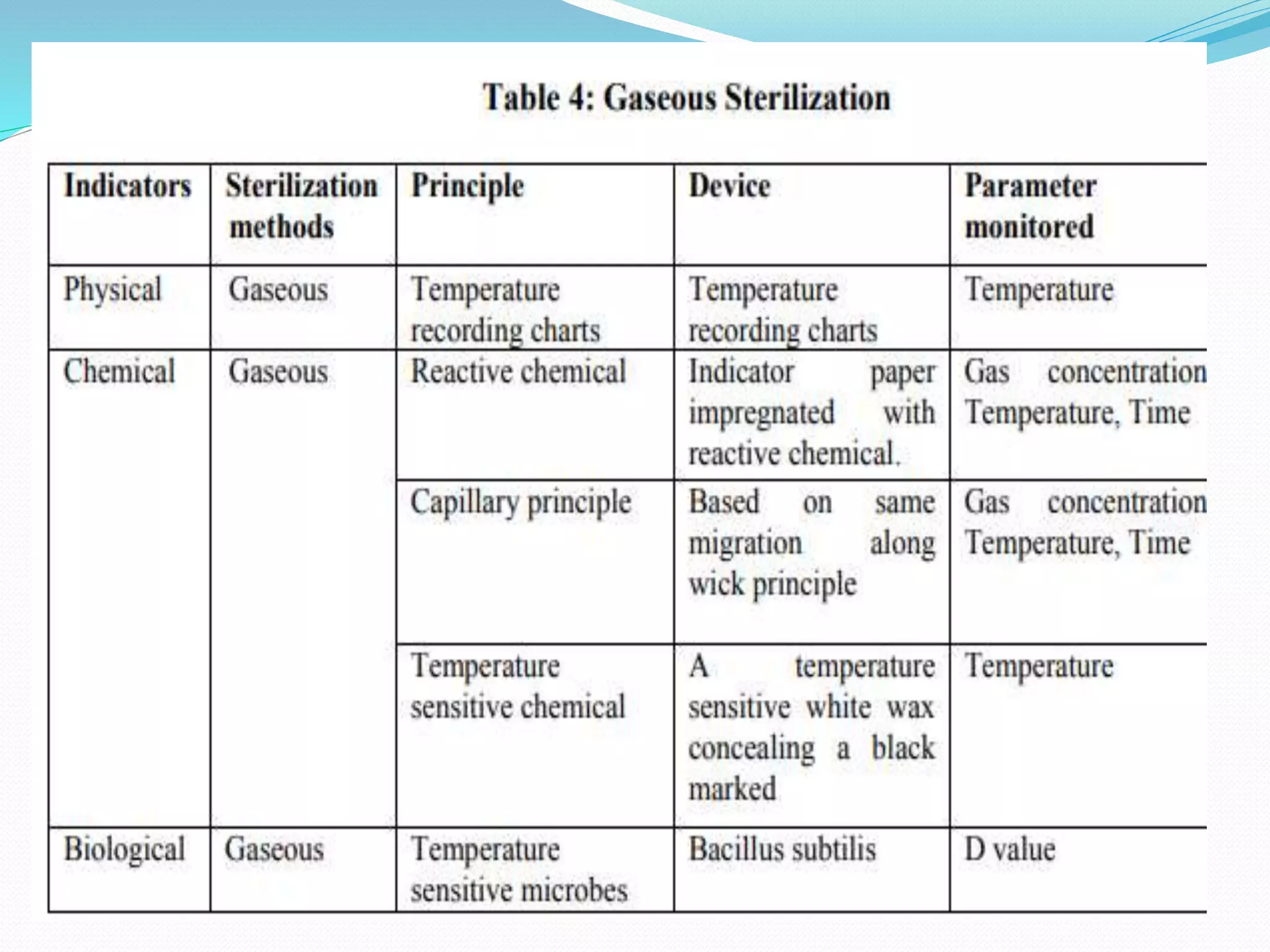 Table 4: Gaseous Sterilization

| Indicators | Sterilization methods | Principle | Device | Parameter monitored |
|---|---|---|---|---|
| Physical | Gaseous | Temperature recording charts | Temperature recording charts | Temperature |
| Chemical | Gaseous | Reactive chemical | Indicator paper impregnated with reactive chemical. | Gas concentration Temperature, Time |
| | | Capillary principle | Based on same migration along wick principle | Gas concentration Temperature, Time |
| | | Temperature sensitive chemical | A temperature sensitive white wax concealing a black marked | Temperature |
| Biological | Gaseous | Temperature sensitive microbes | Bacillus subtilis | D value |